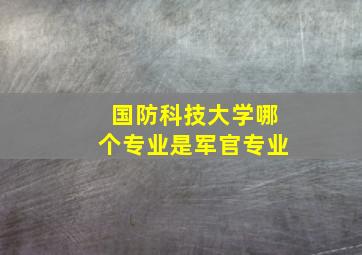 国防科技大学哪个专业是军官专业